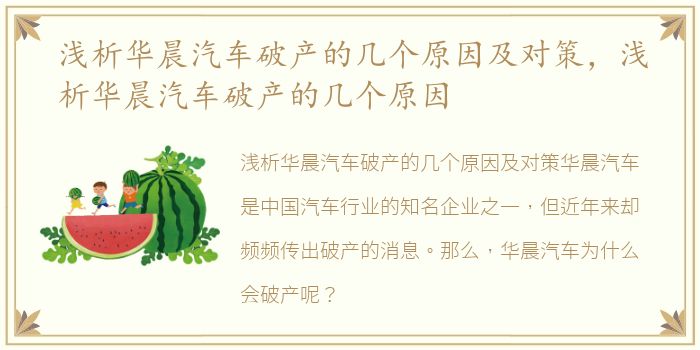 浅析华晨汽车破产的几个原因及对策，浅析华晨汽车破产的几个原因

浅析华晨汽车破产的几个原因及对策华晨汽车是中国汽车行业的知名企业之一，但近年来却频频传出破产的消息。那么，华晨汽车为什么会破产呢？